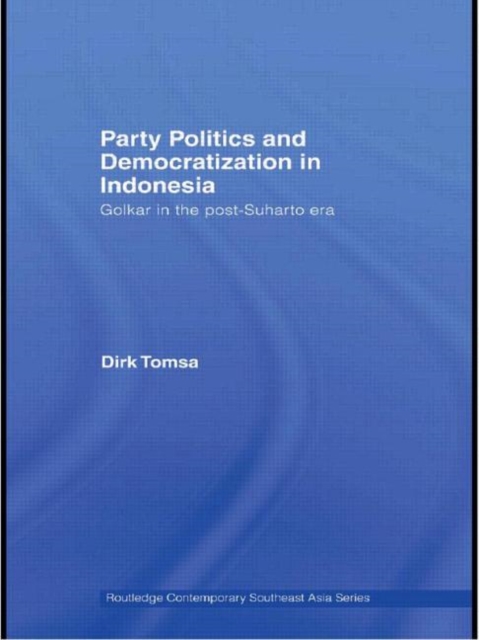 Party Politics and Democratization in Indonesia

Golkar in the post-Suharto era

Dirk Tomsa

Routledge Contemporary Southeast Asia Series